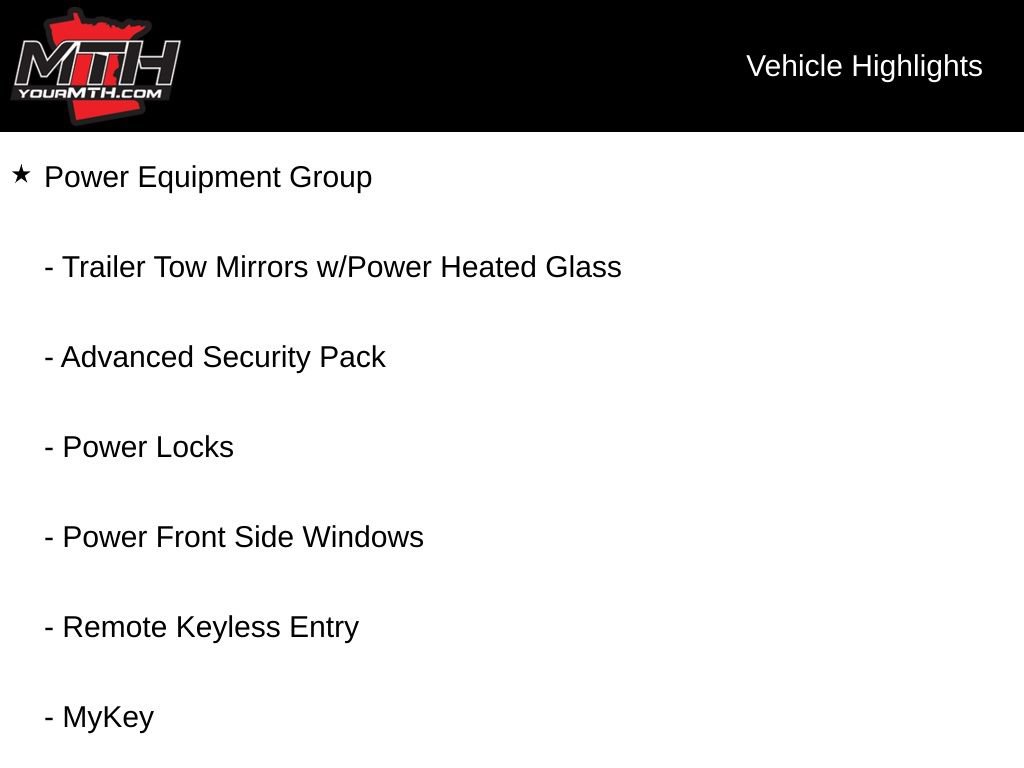 MTH
YOURMTH.COM

Vehicle Highlights

★ Power Equipment Group

- Trailer Tow Mirrors w/Power Heated Glass

- Advanced Security Pack

- Power Locks

- Power Front Side Windows

- Remote Keyless Entry

- MyKey